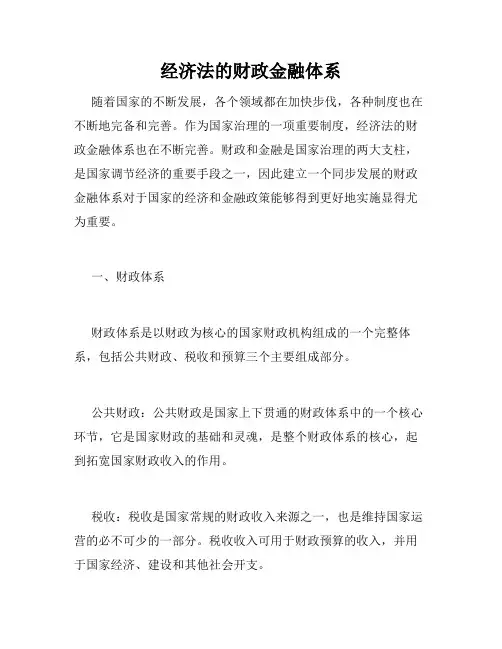 经济法的财政金融体系

随着国家的不断发展，各个领域都在加快步伐，各种制度也在不断地完备和完善。作为国家治理的一项重要制度，经济法的财政金融体系也在不断完善。财政和金融是国家治理的两大支柱，是国家调节经济的重要手段之一，因此建立一个同步发展的财政金融体系对于国家的经济和金融政策能够得到更好地实施显得尤为重要。

一、财政体系

财政体系是以财政为核心的国家财政机构组成的一个完整体系，包括公共财政、税收和预算三个主要组成部分。

公共财政：公共财政是国家上下贯通的财政体系中的一个核心环节，它是国家财政的基础和灵魂，是整个财政体系的核心，起到拓宽国家财政收入的作用。

税收：税收是国家常规的财政收入来源之一，也是维持国家运营的必不可少的一部分。税收收入可用于财政预算的收入，并用于国家经济、建设和其他社会开支。